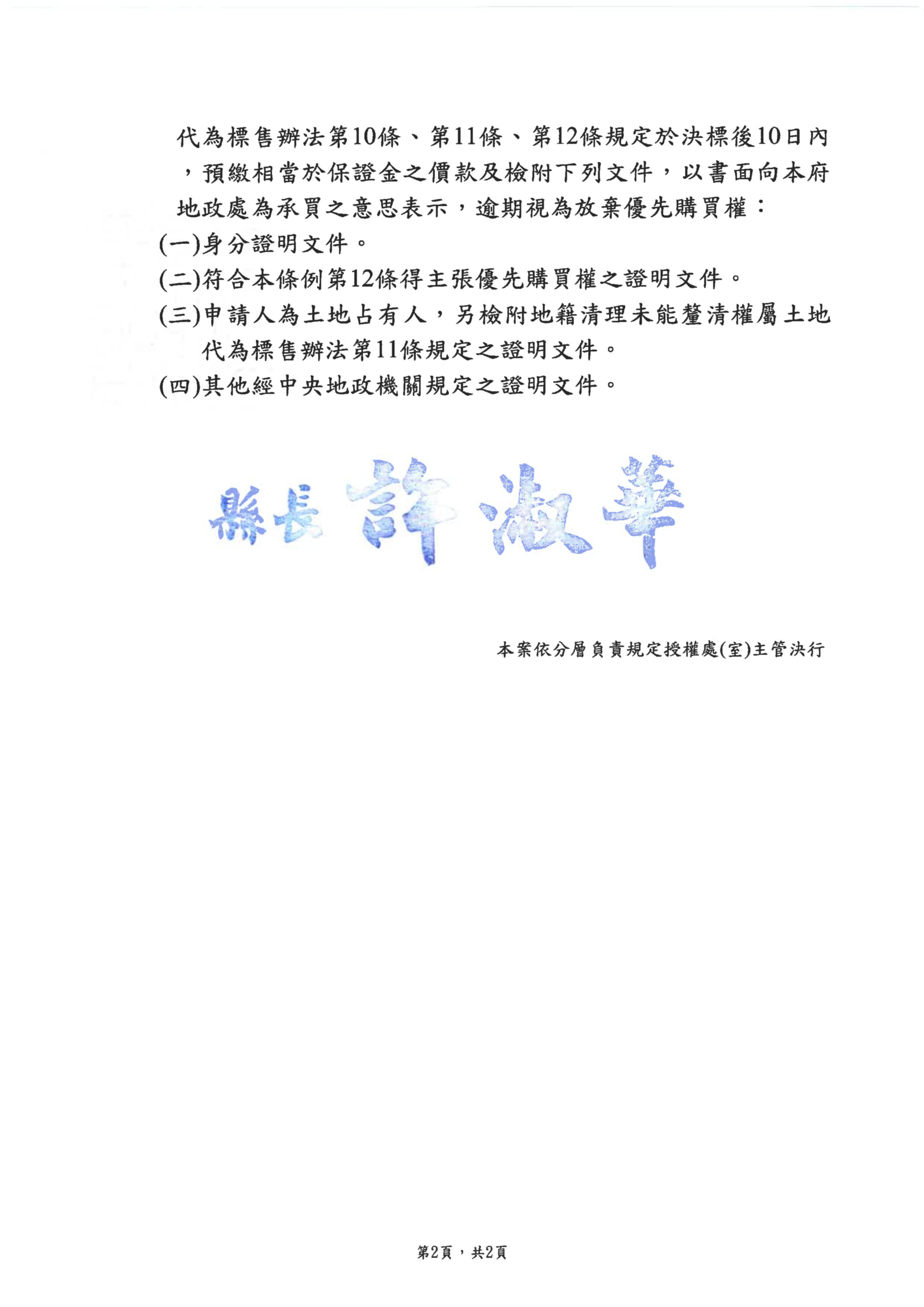 代為標售辦法第10條、第11條、第12條規定於決標後10日內，預繳相當於保證金之價款及檢附下列文件，以書面向本府地政處為承買之意思表示，逾期視為放棄優先購買權：
(一)身分證明文件。
(二)符合本條例第12條得主張優先購買權之證明文件。
(三)申請人為土地占有人，另檢附地籍清理未能釐清權屬土地代為標售辦法第11條規定之證明文件。
(四)其他經中央地政機關規定之證明文件。

縣長 許淑華

本案依分層負責規定授權處(室)主管決行

第2頁，共2頁